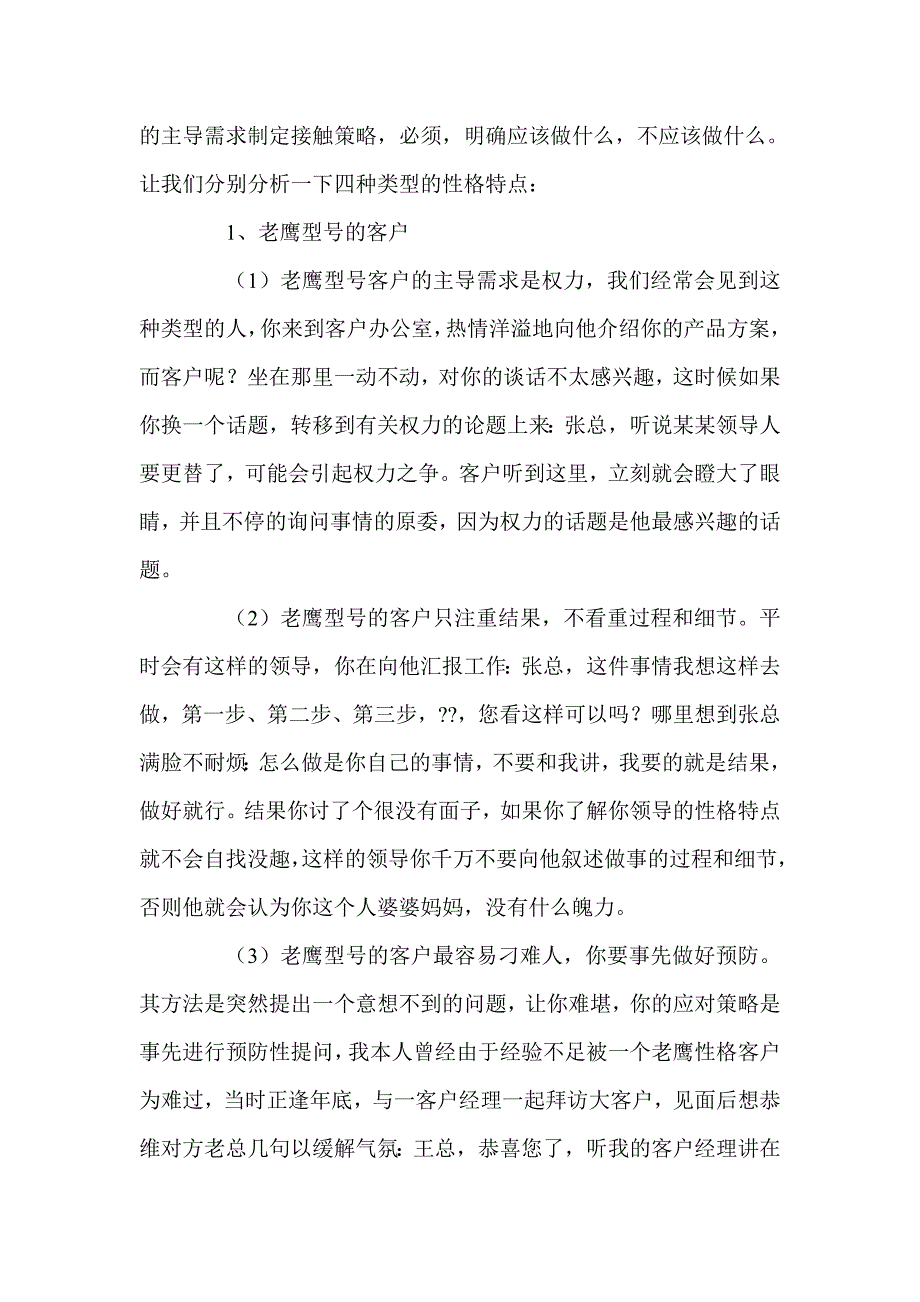 的主导需求制定接触策略，必须，明确应该做什么，不应该做什么。让我们分别分析一下四种类型的性格特点：

1、老鹰型号的客户

（1）老鹰型号客户的主导需求是权力，我们经常会见到这种类型的人，你来到客户办公室，热情洋溢地向他介绍你的产品方案，而客户呢？坐在那里一动不动，对你的谈话不太感兴趣，这时候如果你换一个话题，转移到有关权力的论题上来：张总，听说某某领导人要更替了，可能会引起权力之争。客户听到这里，立刻就会瞪大了眼睛，并且不停的询问事情的原委，因为权力的话题是他最感兴趣的话题。

（2）老鹰型号的客户只注重结果，不看重过程和细节。平时会有这样的领导，你在向他汇报工作：张总，这件事情我想这样去做，第一步、第二步、第三步，??，您看这样可以吗？哪里想到张总满脸不耐烦：怎么做是你自己的事情，不要和我讲，我要的就是结果，做好就行。结果你讨了个很没有面子，如果你了解你领导的性格特点就不会自找没趣，这样的领导你千万不要向他叙述做事的过程和细节，否则他就会认为你这个人婆婆妈妈，没有什么魄力。

（3）老鹰型号的客户最容易刁难人，你要事先做好预防。其方法是突然提出一个意想不到的问题，让你难堪，你的应对策略是事先进行预防性提问，我本人曾经由于经验不足被一个老鹰性格客户为难过，当时正逢年底，与一客户经理一起拜访大客户，见面后想恭维对方老总几句以缓解气氛：王总，恭喜您了，听我的客户经理讲在